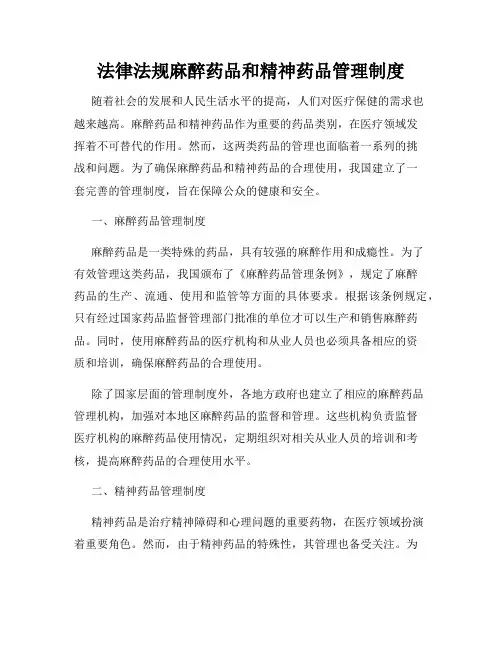 法律法规麻醉药品和精神药品管理制度

随着社会的发展和人民生活水平的提高，人们对医疗保健的需求也越来越高。麻醉药品和精神药品作为重要的药品类别，在医疗领域发挥着不可替代的作用。然而，这两类药品的管理也面临着一系列的挑战和问题。为了确保麻醉药品和精神药品的合理使用，我国建立了一套完善的管理制度，旨在保障公众的健康和安全。

一、麻醉药品管理制度

麻醉药品是一类特殊的药品，具有较强的麻醉作用和成瘾性。为了有效管理这类药品，我国颁布了《麻醉药品管理条例》，规定了麻醉药品的生产、流通、使用和监管等方面的具体要求。根据该条例规定，只有经过国家药品监督管理部门批准的单位才可以生产和销售麻醉药品。同时，使用麻醉药品的医疗机构和从业人员也必须具备相应的资质和培训，确保麻醉药品的合理使用。

除了国家层面的管理制度外，各地方政府也建立了相应的麻醉药品管理机构，加强对本地区麻醉药品的监督和管理。这些机构负责监督医疗机构的麻醉药品使用情况，定期组织对相关从业人员的培训和考核，提高麻醉药品的合理使用水平。

二、精神药品管理制度

精神药品是治疗精神障碍和心理问题的重要药物，在医疗领域扮演着重要角色。然而，由于精神药品的特殊性，其管理也备受关注。为